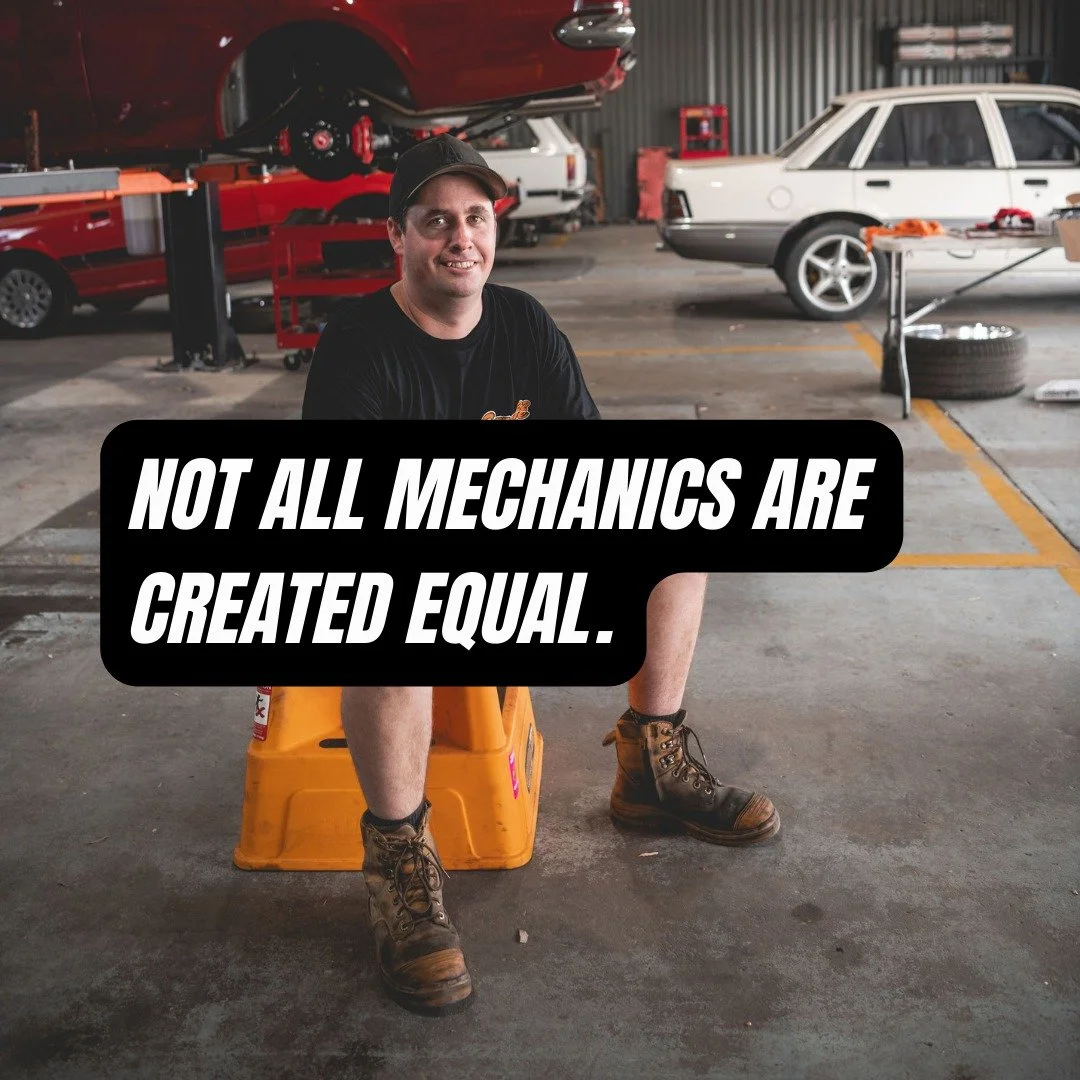 NOT ALL MECHANICS ARE CREATED EQUAL.